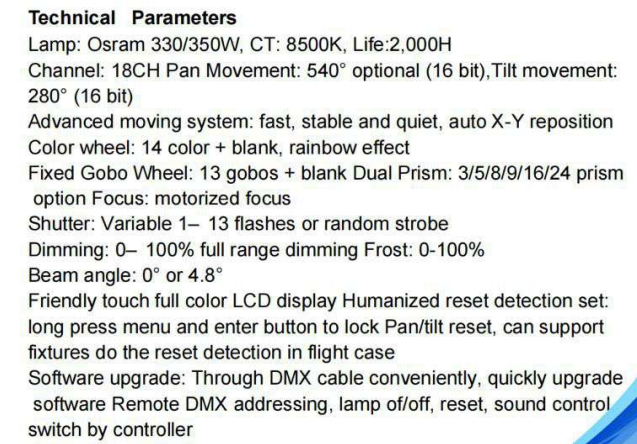 Technical Parameters

Lamp: Osram 330/350W, CT: 8500K, Life:2,000H

Channel: 18CH Pan Movement: 540° optional (16 bit),Tilt movement: 280° (16 bit)

Advanced moving system: fast, stable and quiet, auto X-Y reposition

Color wheel: 14 color + blank, rainbow effect

Fixed Gobo Wheel: 13 gobos + blank Dual Prism: 3/5/8/9/16/24 prism option Focus: motorized focus

Shutter: Variable 1– 13 flashes or random strobe

Dimming: 0– 100% full range dimming Frost: 0-100%

Beam angle: 0° or 4.8°

Friendly touch full color LCD display Humanized reset detection set: long press menu and enter button to lock Pan/tilt reset, can support fixtures do the reset detection in flight case

Software upgrade: Through DMX cable conveniently, quickly upgrade software Remote DMX addressing, lamp of/off, reset, sound control switch by controller